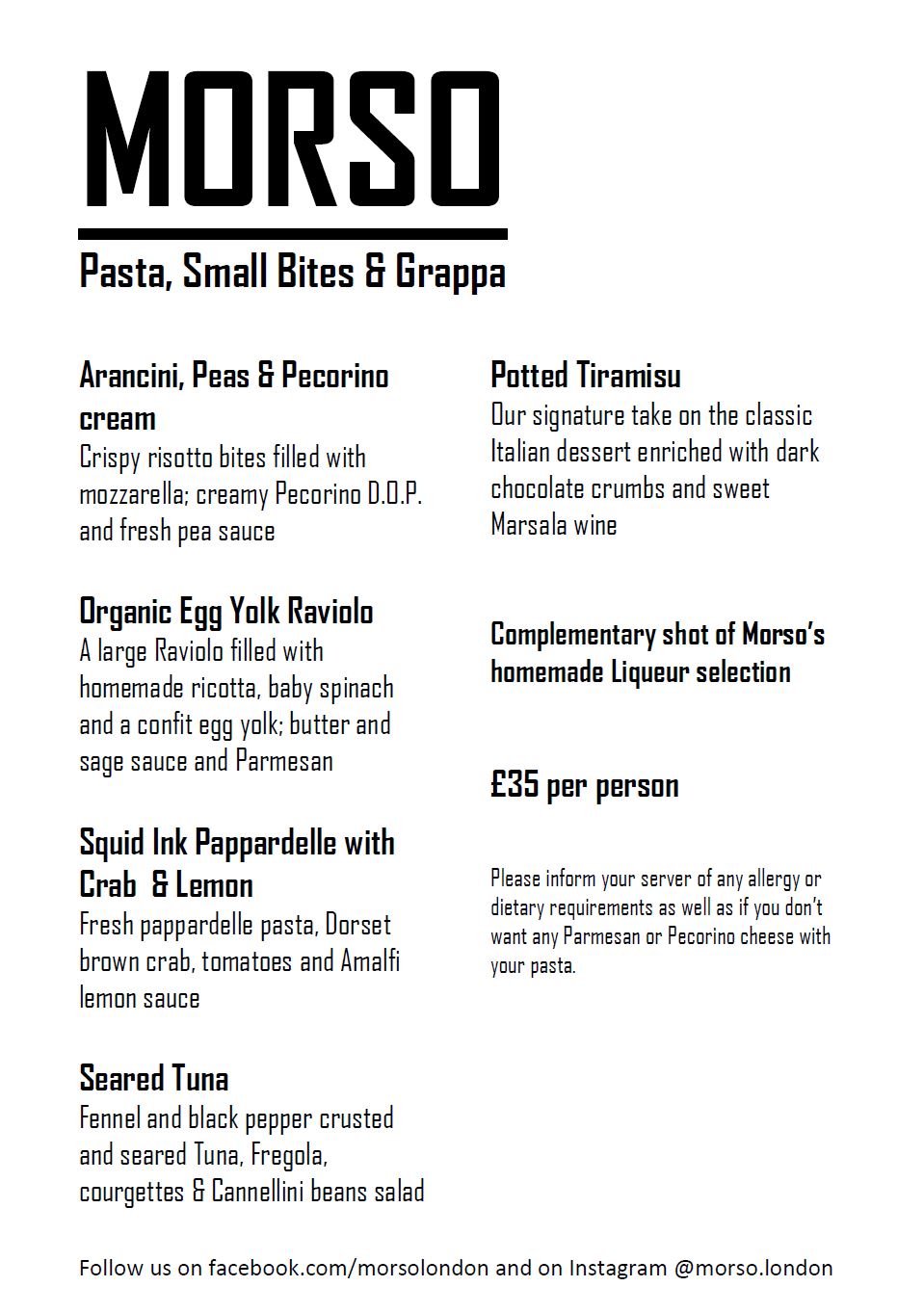 MORSO

Pasta, Small Bites & Grappa

Arancini, Peas & Pecorino cream
Crispy risotto bites filled with mozzarella; creamy Pecorino D.O.P. and fresh pea sauce

Organic Egg Yolk Raviolo
A large Raviolo filled with homemade ricotta, baby spinach and a confit egg yolk; butter and sage sauce and Parmesan

Squid Ink Pappardelle with Crab & Lemon
Fresh pappardelle pasta, Dorset brown crab, tomatoes and Amalfi lemon sauce

Seared Tuna
Fennel and black pepper crusted and seared Tuna, Fregola, courgettes & Cannellini beans salad

Potted Tiramisu
Our signature take on the classic Italian dessert enriched with dark chocolate crumbs and sweet Marsala wine

Complementary shot of Morso's homemade Liqueur selection

£35 per person

Please inform your server of any allergy or dietary requirements as well as if you don't want any Parmesan or Pecorino cheese with your pasta.

Follow us on facebook.com/morsolondon and on Instagram @morso.london